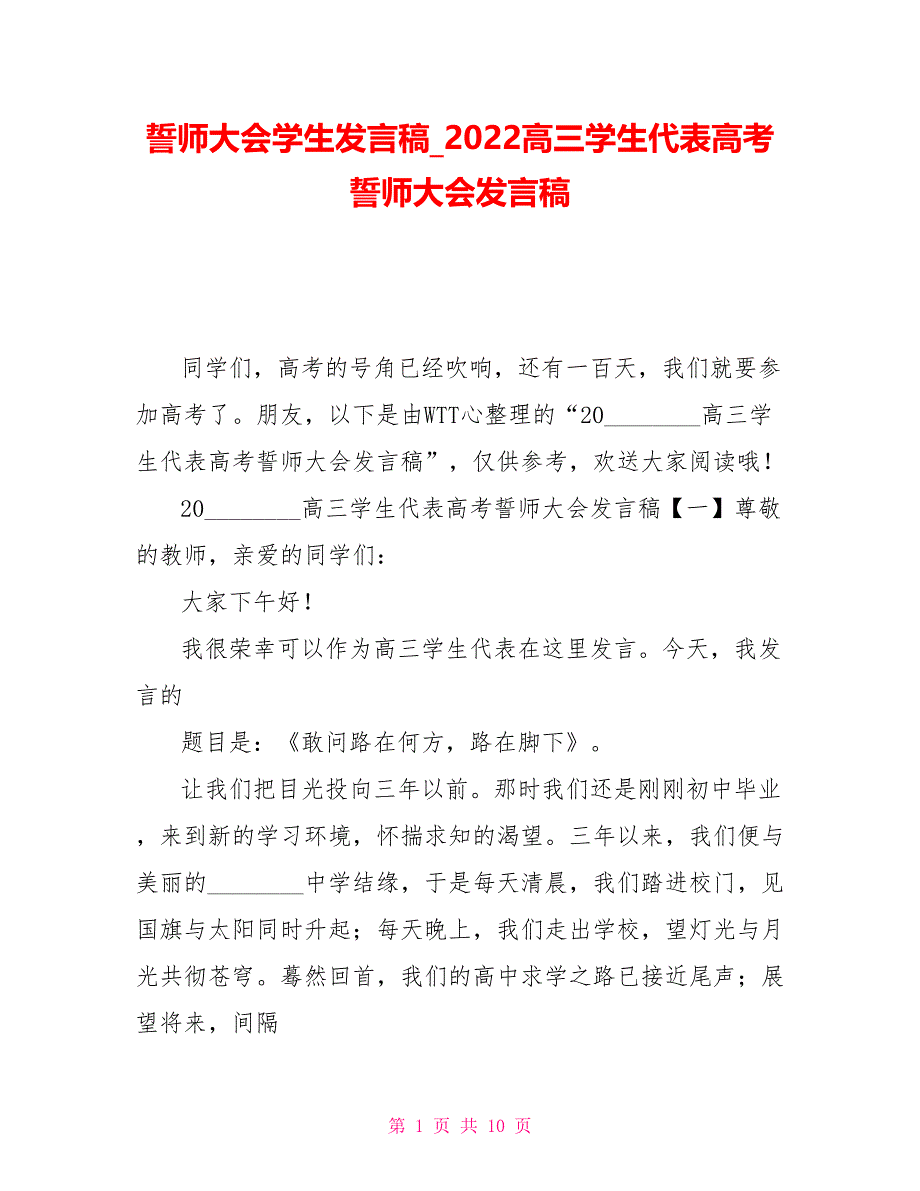 誓师大会学生发言稿_2022高三学生代表高考誓师大会发言稿

同学们，高考的号角已经吹响，还有一百天，我们就要参加高考了。朋友，以下是由WTT心整理的“20________高三学生代表高考誓师大会发言稿”，仅供参考，欢送大家阅读哦！

20________高三学生代表高考誓师大会发言稿【一】尊敬的教师，亲爱的同学们：

大家下午好！

我很荣幸可以作为高三学生代表在这里发言。今天，我发言的

题目是：《敢问路在何方，路在脚下》。

让我们把目光投向三年以前。那时我们还是刚刚初中毕业，来到新的学习环境，怀揣求知的渴望。三年以来，我们便与美丽的________中学结缘，于是每天清晨，我们踏进校门，见国旗与太阳同时升起；每天晚上，我们走出学校，望灯光与月光共彻苍穹。蓦然回首，我们的高中求学之路已接近尾声；展望将来，间隔

第 1 页 共 10 页